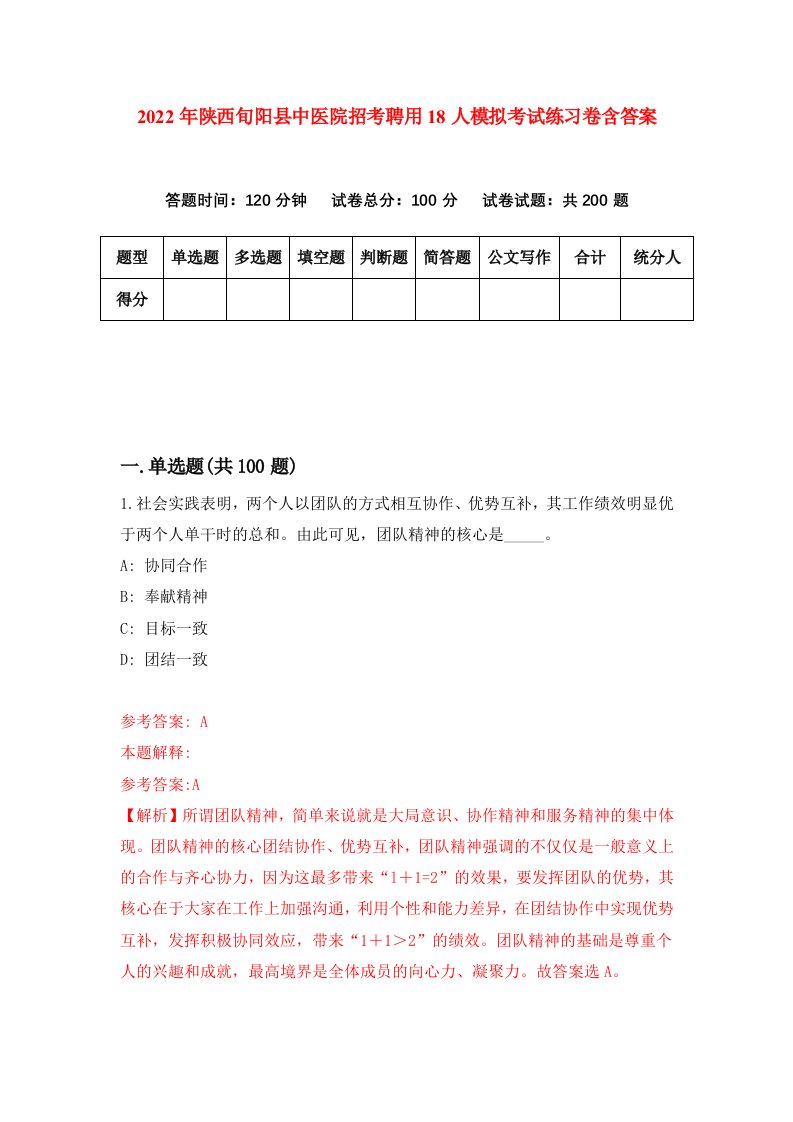 2022年陕西旬阳县中医院招考聘用18人模拟考试练习卷含答案

答题时间：120分钟　试卷总分：100分　试卷试题：共200题

| 题型 | 单选题 | 多选题 | 填空题 | 判断题 | 简答题 | 公文写作 | 合计 | 统分人 |
|---|---|---|---|---|---|---|---|---|
| 得分 | | | | | | | | |

一.单选题(共100题)

1.社会实践表明，两个人以团队的方式相互协作、优势互补，其工作绩效明显优于两个人单干时的总和。由此可见，团队精神的核心是_____。

A: 协同合作

B: 奉献精神

C: 目标一致

D: 团结一致

参考答案: A

本题解释:

参考答案:A

【解析】所谓团队精神，简单来说就是大局意识、协作精神和服务精神的集中体现。团队精神的核心团结协作、优势互补，团队精神强调的不仅仅是一般意义上的合作与齐心协力，因为这最多带来“1＋1=2”的效果，要发挥团队的优势，其核心在于大家在工作上加强沟通，利用个性和能力差异，在团结协作中实现优势互补，发挥积极协同效应，带来“1＋1＞2”的绩效。团队精神的基础是尊重个人的兴趣和成就，最高境界是全体成员的向心力、凝聚力。故答案选A。